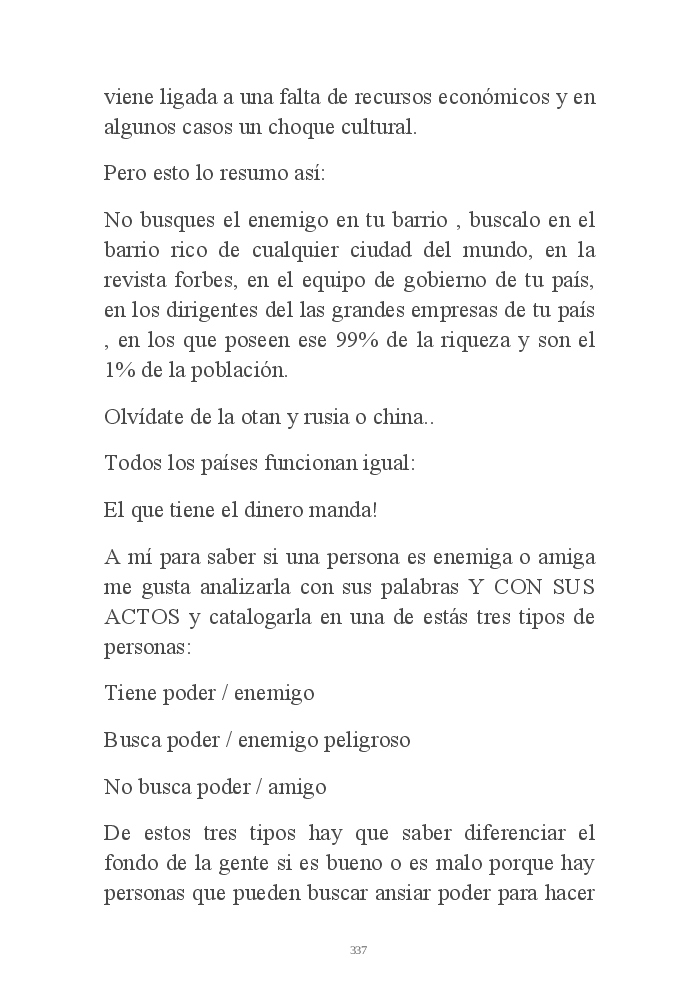 viene ligada a una falta de recursos económicos y en algunos casos un choque cultural.

Pero esto lo resumo así:

No busques el enemigo en tu barrio , buscalo en el barrio rico de cualquier ciudad del mundo, en la revista forbes, en el equipo de gobierno de tu país, en los dirigentes del las grandes empresas de tu país , en los que poseen ese 99% de la riqueza y son el 1% de la población.

Olvídate de la otan y rusia o china..

Todos los países funcionan igual:

El que tiene el dinero manda!

A mí para saber si una persona es enemiga o amiga me gusta analizarla con sus palabras Y CON SUS ACTOS y catalogarla en una de estás tres tipos de personas:

Tiene poder / enemigo

Busca poder / enemigo peligroso

No busca poder / amigo

De estos tres tipos hay que saber diferenciar el fondo de la gente si es bueno o es malo porque hay personas que pueden buscar ansiar poder para hacer

337